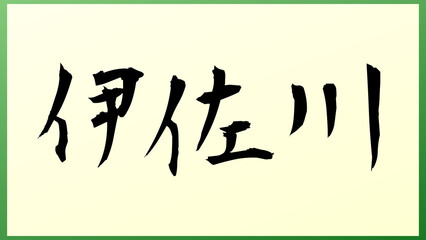 伊佐川